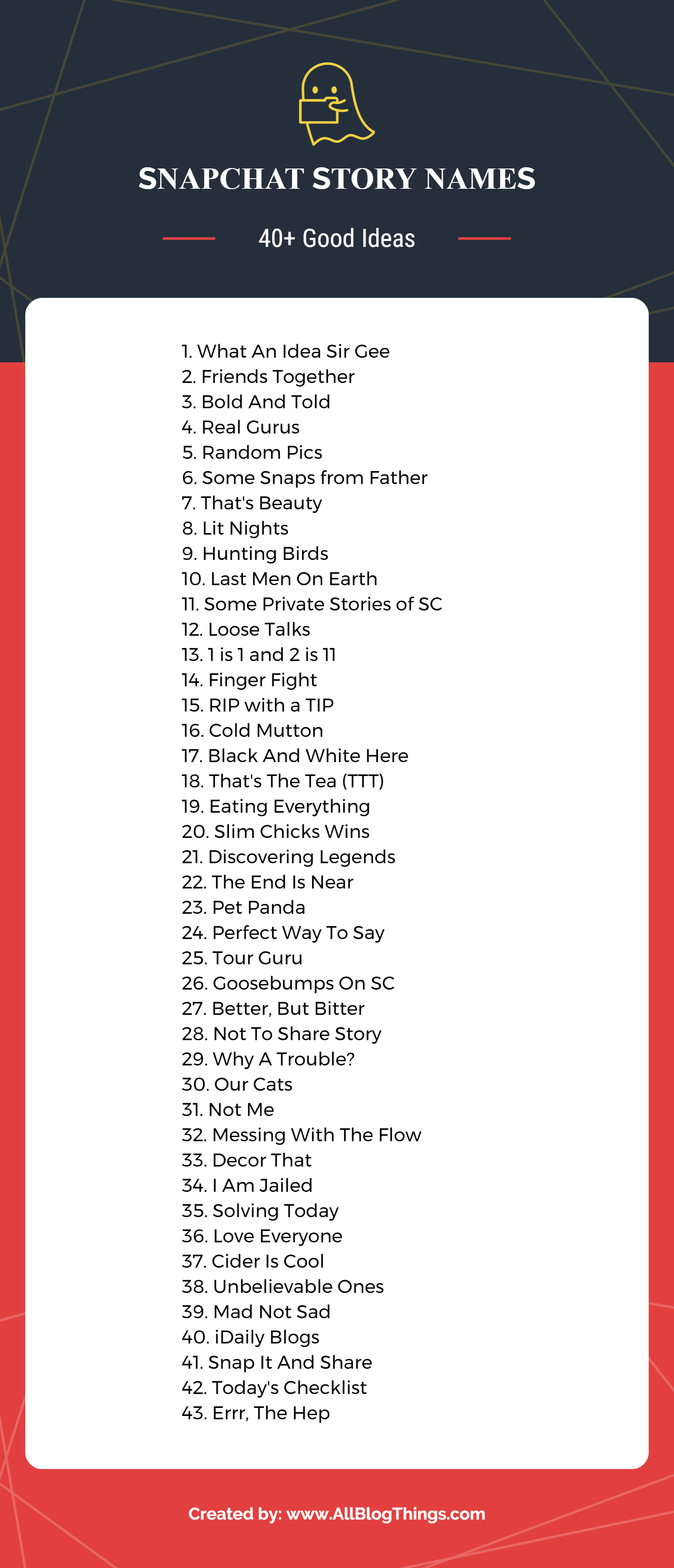 SNAPCHAT STORY NAMES

40+ Good Ideas

1. What An Idea Sir Gee
2. Friends Together
3. Bold And Told
4. Real Gurus
5. Random Pics
6. Some Snaps from Father
7. That's Beauty
8. Lit Nights
9. Hunting Birds
10. Last Men On Earth
11. Some Private Stories of SC
12. Loose Talks
13. 1 is 1 and 2 is 11
14. Finger Fight
15. RIP with a TIP
16. Cold Mutton
17. Black And White Here
18. That's The Tea (TTT)
19. Eating Everything
20. Slim Chicks Wins
21. Discovering Legends
22. The End Is Near
23. Pet Panda
24. Perfect Way To Say
25. Tour Guru
26. Goosebumps On SC
27. Better, But Bitter
28. Not To Share Story
29. Why A Trouble?
30. Our Cats
31. Not Me
32. Messing With The Flow
33. Decor That
34. I Am Jailed
35. Solving Today
36. Love Everyone
37. Cider Is Cool
38. Unbelievable Ones
39. Mad Not Sad
40. iDaily Blogs
41. Snap It And Share
42. Today's Checklist
43. Errr, The Hep

Created by: www.AllBlogThings.com